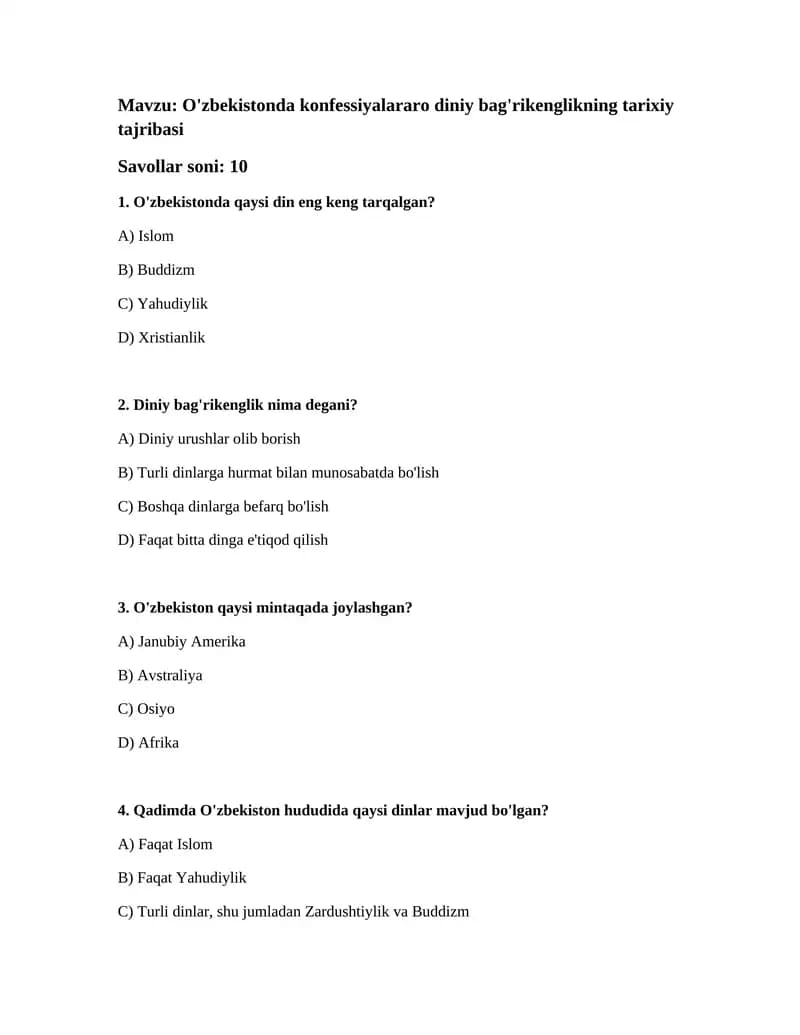 Mavzu: O'zbekistonda konfessiyalararo diniy bag'rikenglikning tarixiy tajribasi

Savollar soni: 10

1. O'zbekistonda qaysi din eng keng tarqalgan?

A) Islom

B) Buddizm

C) Yahudiylik

D) Xristianlik

2. Diniy bag'rikenglik nima degani?

A) Diniy urushlar olib borish

B) Turli dinlarga hurmat bilan munosabatda bo'lish

C) Boshqa dinlarga befarq bo'lish

D) Faqat bitta dinga e'tiqod qilish

3. O'zbekiston qaysi mintaqada joylashgan?

A) Janubiy Amerika

B) Avstraliya

C) Osiyo

D) Afrika

4. Qadimda O'zbekiston hududida qaysi dinlar mavjud bo'lgan?

A) Faqat Islom

B) Faqat Yahudiylik

C) Turli dinlar, shu jumladan Zardushtiylik va Buddizm